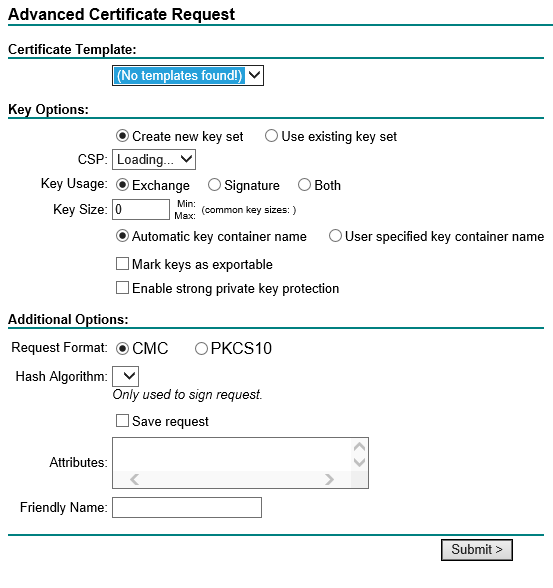 Advanced Certificate Request

Certificate Template:

(No templates found!)

Key Options:

Create new key set Use existing key set

CSP: Loading...

Key Usage: Exchange Signature Both

Key Size: 0 Min: Max: (common key sizes: )

Automatic key container name User specified key container name

Mark keys as exportable

Enable strong private key protection

Additional Options:

Request Format: CMC PKCS10

Hash Algorithm:

Only used to sign request.

Save request

Attributes:

Friendly Name:

Submit >